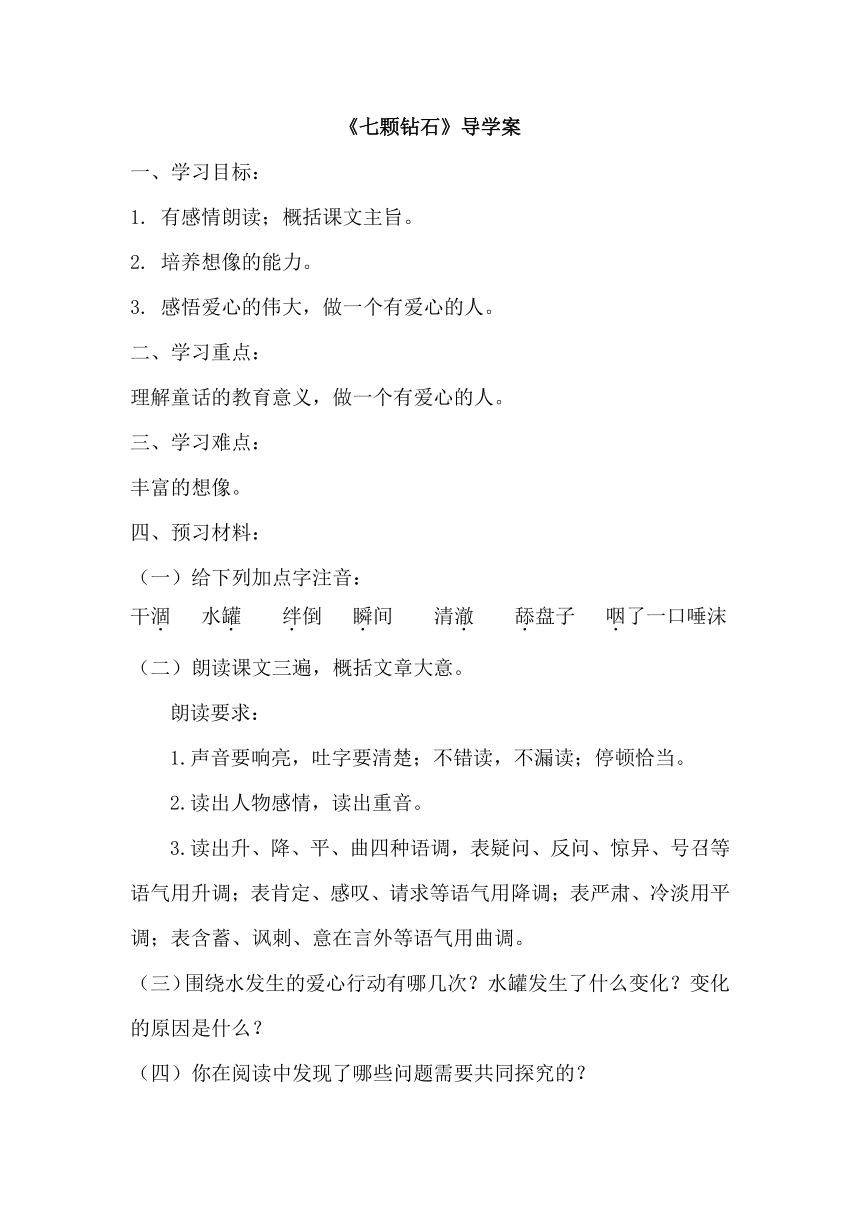 《七颗钻石》导学案

一、学习目标：

1. 有感情朗读；概括课文主旨。

2. 培养想像的能力。

3. 感悟爱心的伟大，做一个有爱心的人。

二、学习重点：

理解童话的教育意义，做一个有爱心的人。

三、学习难点：

丰富的想像。

四、预习材料：

（一）给下列加点字注音：

干涸　水罐　绊倒　瞬间　清澈　舔盘子　咽了一口唾沫

（二）朗读课文三遍，概括文章大意。

朗读要求：

1.声音要响亮，吐字要清楚；不错读，不漏读；停顿恰当。

2.读出人物感情，读出重音。

3.读出升、降、平、曲四种语调，表疑问、反问、惊异、号召等语气用升调；表肯定、感叹、请求等语气用降调；表严肃、冷淡用平调；表含蓄、讽刺、意在言外等语气用曲调。

（三）围绕水发生的爱心行动有哪几次？水罐发生了什么变化？变化的原因是什么？

（四）你在阅读中发现了哪些问题需要共同探究的？